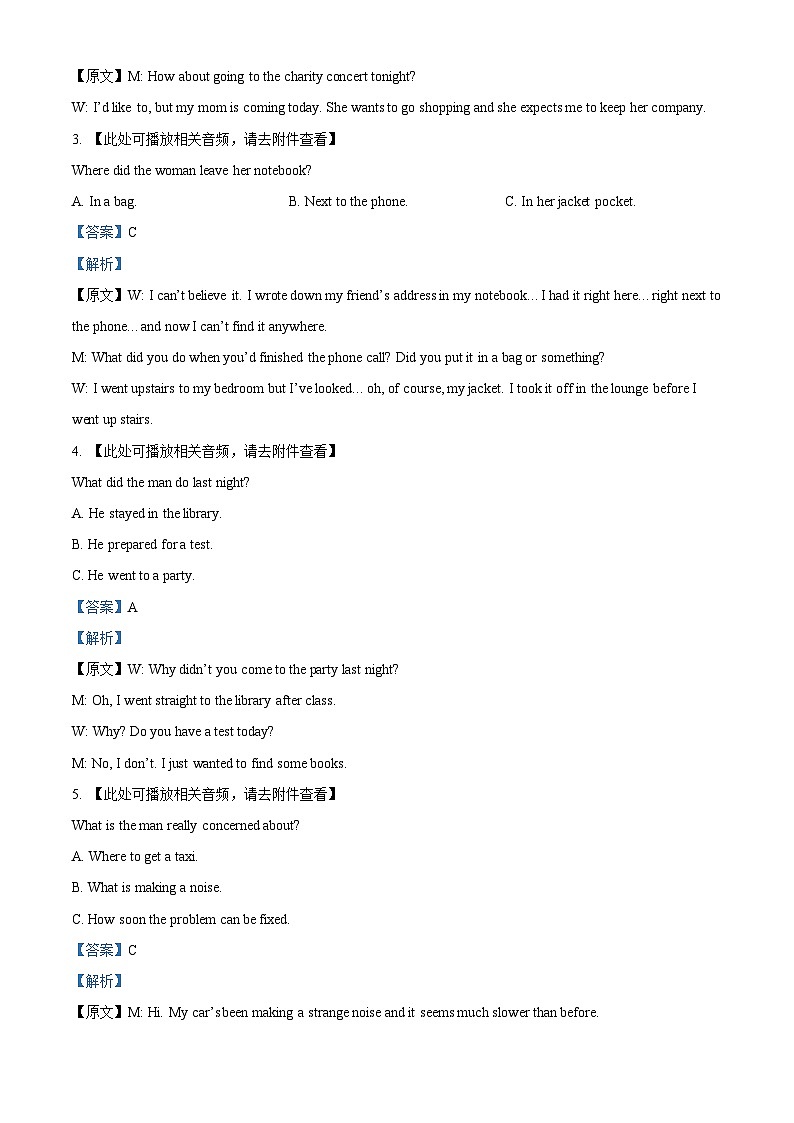 【原文】M: How about going to the charity concert tonight?

W: I'd like to, but my mom is coming today. She wants to go shopping and she expects me to keep her company.

3. 【此处可播放相关音频，请去附件查看】

Where did the woman leave her notebook?

A. In a bag.

B. Next to the phone.

C. In her jacket pocket.

【答案】C

【解析】

【原文】W: I can't believe it. I wrote down my friend's address in my notebook… I had it right here… right next to the phone… and now I can't find it anywhere.

M: What did you do when you'd finished the phone call? Did you put it in a bag or something?

W: I went upstairs to my bedroom but I've looked… oh, of course, my jacket. I took it off in the lounge before I went up stairs.

4. 【此处可播放相关音频，请去附件查看】

What did the man do last night?

A. He stayed in the library.

B. He prepared for a test.

C. He went to a party.

【答案】A

【解析】

【原文】W: Why didn't you come to the party last night?

M: Oh, I went straight to the library after class.

W: Why? Do you have a test today?

M: No, I don't. I just wanted to find some books.

5. 【此处可播放相关音频，请去附件查看】

What is the man really concerned about?

A. Where to get a taxi.

B. What is making a noise.

C. How soon the problem can be fixed.

【答案】C

【解析】

【原文】M: Hi. My car's been making a strange noise and it seems much slower than before.